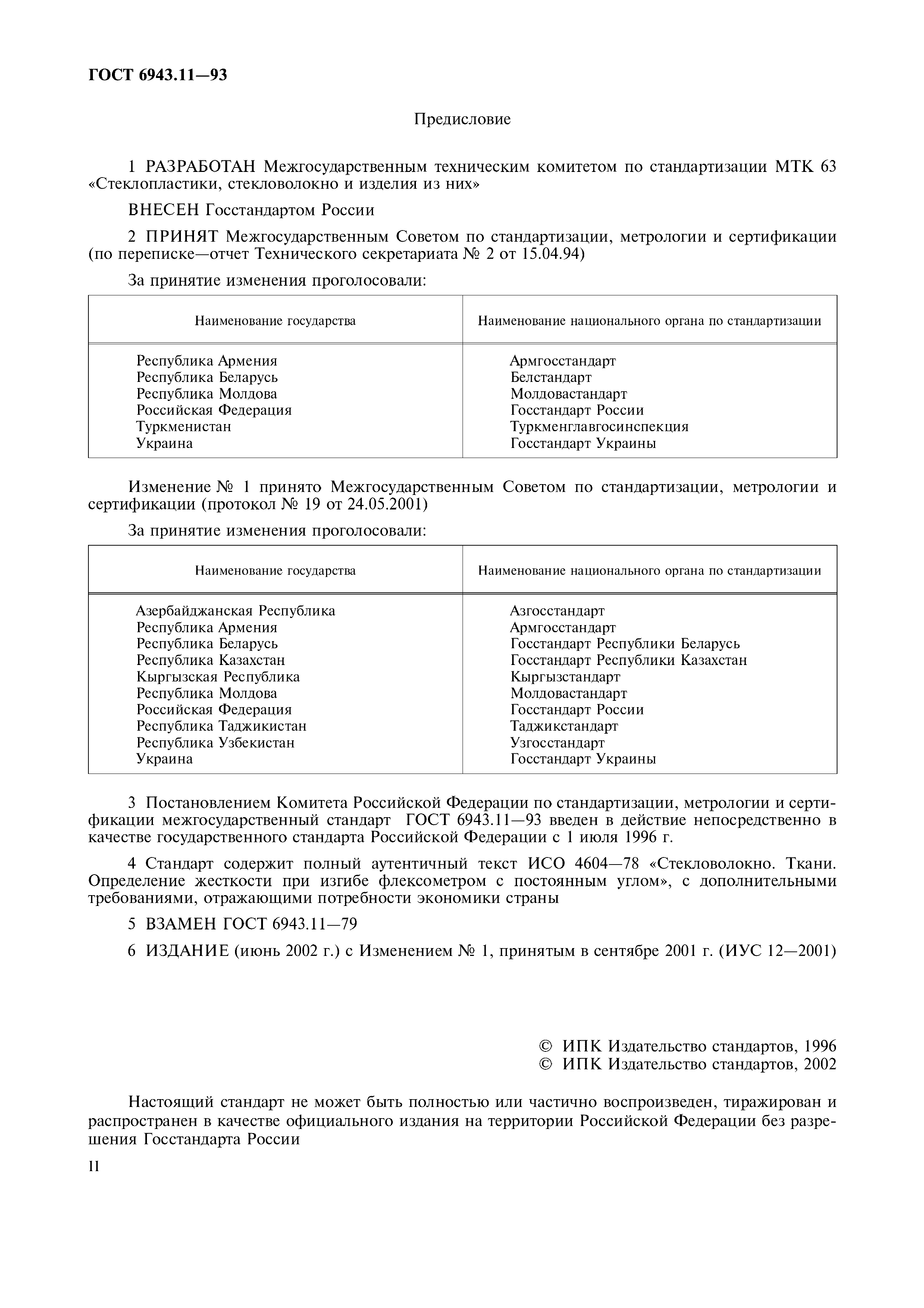 ГОСТ 6943.11—93

Предисловие

1 РАЗРАБОТАН Межгосударственным техническим комитетом по стандартизации МТК 63 «Стеклопластики, стекловолокно и изделия из них»

ВНЕСЕН Госстандартом России

2 ПРИНЯТ Межгосударственным Советом по стандартизации, метрологии и сертификации (по переписке—отчет Технического секретариата № 2 от 15.04.94)

За принятие изменения проголосовали:

| Наименование государства | Наименование национального органа по стандартизации |
|---|---|
| Республика Армения | Армгосстандарт |
| Республика Беларусь | Белстандарт |
| Республика Молдова | Молдовастандарт |
| Российская Федерация | Госстандарт России |
| Туркменистан | Туркменглавгосинспекция |
| Украина | Госстандарт Украины |

Изменение № 1 принято Межгосударственным Советом по стандартизации, метрологии и сертификации (протокол № 19 от 24.05.2001)

За принятие изменения проголосовали:

| Наименование государства | Наименование национального органа по стандартизации |
|---|---|
| Азербайджанская Республика | Азгосстандарт |
| Республика Армения | Армгосстандарт |
| Республика Беларусь | Госстандарт Республики Беларусь |
| Республика Казахстан | Госстандарт Республики Казахстан |
| Кыргызская Республика | Кыргызстандарт |
| Республика Молдова | Молдовастандарт |
| Российская Федерация | Госстандарт России |
| Республика Таджикистан | Таджикстандарт |
| Республика Узбекистан | Узгосстандарт |
| Украина | Госстандарт Украины |

3 Постановлением Комитета Российской Федерации по стандартизации, метрологии и сертификации межгосударственный стандарт ГОСТ 6943.11—93 введен в действие непосредственно в качестве государственного стандарта Российской Федерации с 1 июля 1996 г.

4 Стандарт содержит полный аутентичный текст ИСО 4604—78 «Стекловолокно. Ткани. Определение жесткости при изгибе флексометром с постоянным углом», с дополнительными требованиями, отражающими потребности экономики страны

5 ВЗАМЕН ГОСТ 6943.11—79

6 ИЗДАНИЕ (июнь 2002 г.) с Изменением № 1, принятым в сентябре 2001 г. (ИУС 12—2001)

© ИПК Издательство стандартов, 1996
© ИПК Издательство стандартов, 2002

Настоящий стандарт не может быть полностью или частично воспроизведен, тиражирован и распространен в качестве официального издания на территории Российской Федерации без разрешения Госстандарта России

II